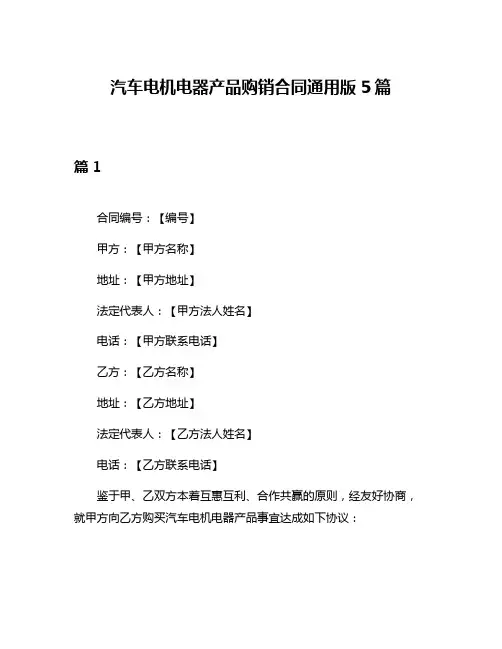 汽车电机电器产品购销合同通用版 5 篇

篇 1

合同编号：【编号】

甲方：【甲方名称】

地址：【甲方地址】

法定代表人：【甲方法人姓名】

电话：【甲方联系电话】

乙方：【乙方名称】

地址：【乙方地址】

法定代表人：【乙方法人姓名】

电话：【乙方联系电话】

鉴于甲、乙双方本着互惠互利、合作共赢的原则，经友好协商，就甲方向乙方购买汽车电机电器产品事宜达成如下协议：